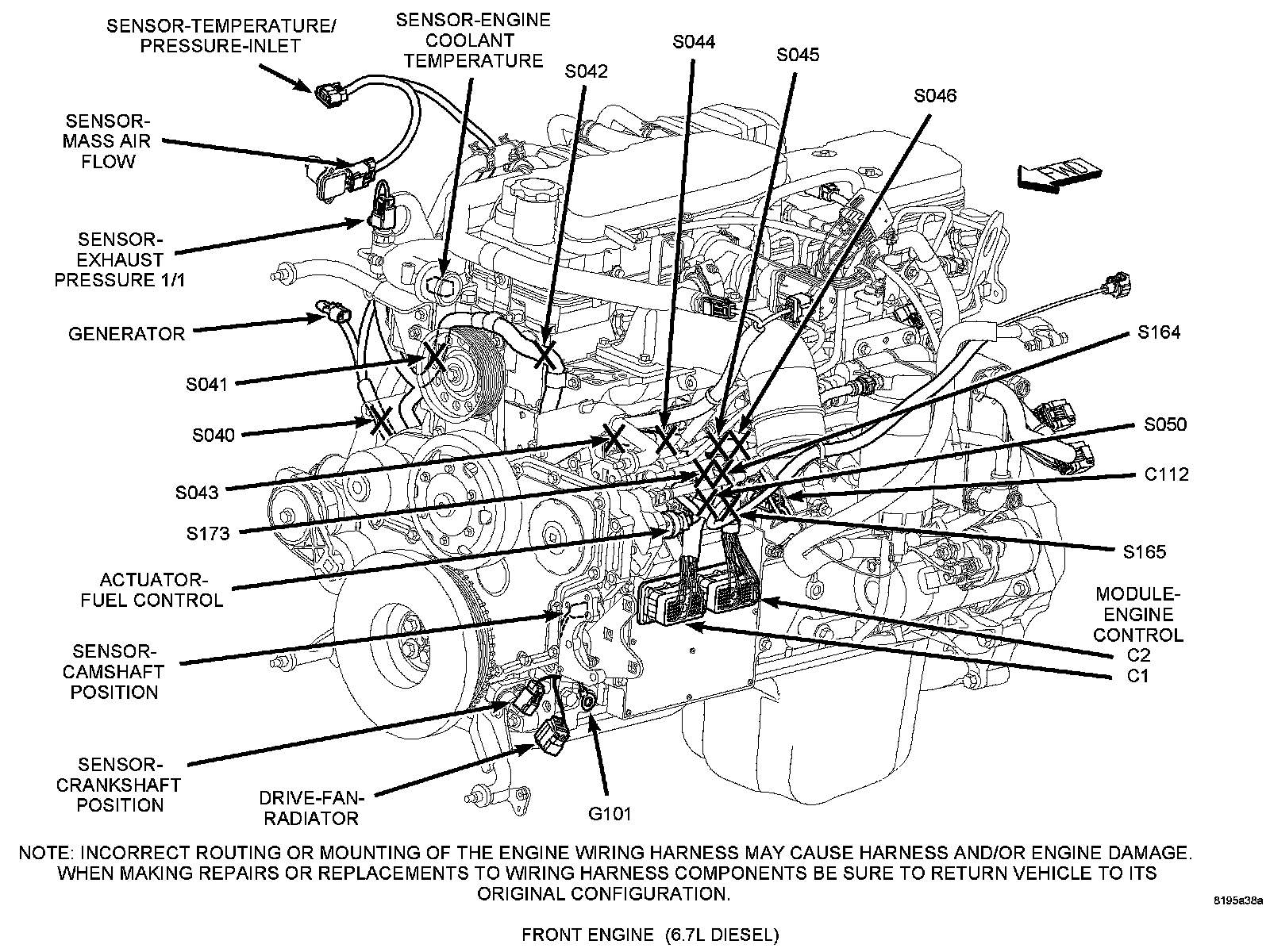 SENSOR-TEMPERATURE/ PRESSURE-INLET

SENSOR-ENGINE COOLANT TEMPERATURE

S042

S044

S045

S046

FWD

SENSOR-MASS AIR FLOW

SENSOR-EXHAUST PRESSURE 1/1

GENERATOR

S041

S040

S043

S173

ACTUATOR-FUEL CONTROL

SENSOR-CAMSHAFT POSITION

SENSOR-CRANKSHAFT POSITION

DRIVE-FAN-RADIATOR

G101

S164

S050

C112

S165

MODULE-ENGINE CONTROL

C2

C1

NOTE: INCORRECT ROUTING OR MOUNTING OF THE ENGINE WIRING HARNESS MAY CAUSE HARNESS AND/OR ENGINE DAMAGE. WHEN MAKING REPAIRS OR REPLACEMENTS TO WIRING HARNESS COMPONENTS BE SURE TO RETURN VEHICLE TO ITS ORIGINAL CONFIGURATION.

8195a38a

FRONT ENGINE (6.7L DIESEL)